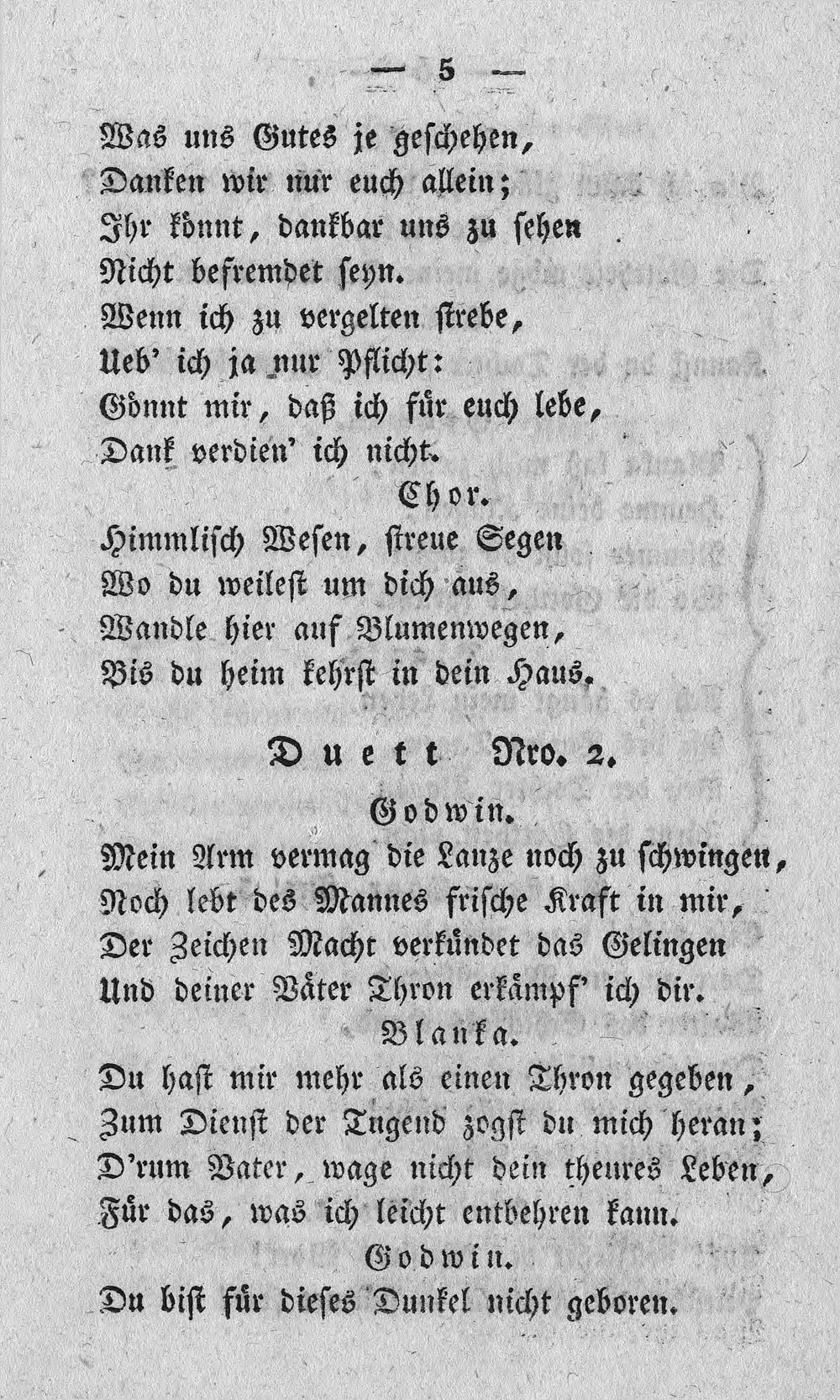 — 5 —

Was uns Gutes je geschehen,
Danken wir nur euch allein;
Ihr könnt, dankbar uns zu sehen
Nicht befremdet seyn.
Wenn ich zu vergelten strebe,
Ueb' ich ja nur Pflicht:
Gönnt mir, daß ich für euch lebe,
Dank verdien' ich nicht.

Chor.

Himmlisch Wesen, streue Segen
Wo du weilest um dich aus,
Wandle hier auf Blumenwegen,
Bis du heim kehrst in dein Haus.

Duett Nro. 2.

Godwin.

Mein Arm vermag die Lanze noch zu schwingen,
Noch lebt des Mannes frische Kraft in mir,
Der Zeichen Macht verkündet das Gelingen
Und deiner Väter Thron erkämpf' ich dir.

Blanka.

Du hast mir mehr als einen Thron gegeben,
Zum Dienst der Tugend zogst du mich heran;
D'rum Vater, wage nicht dein theures Leben,
Für das, was ich leicht entbehren kann.

Godwin.

Du bist für dieses Dunkel nicht geboren.